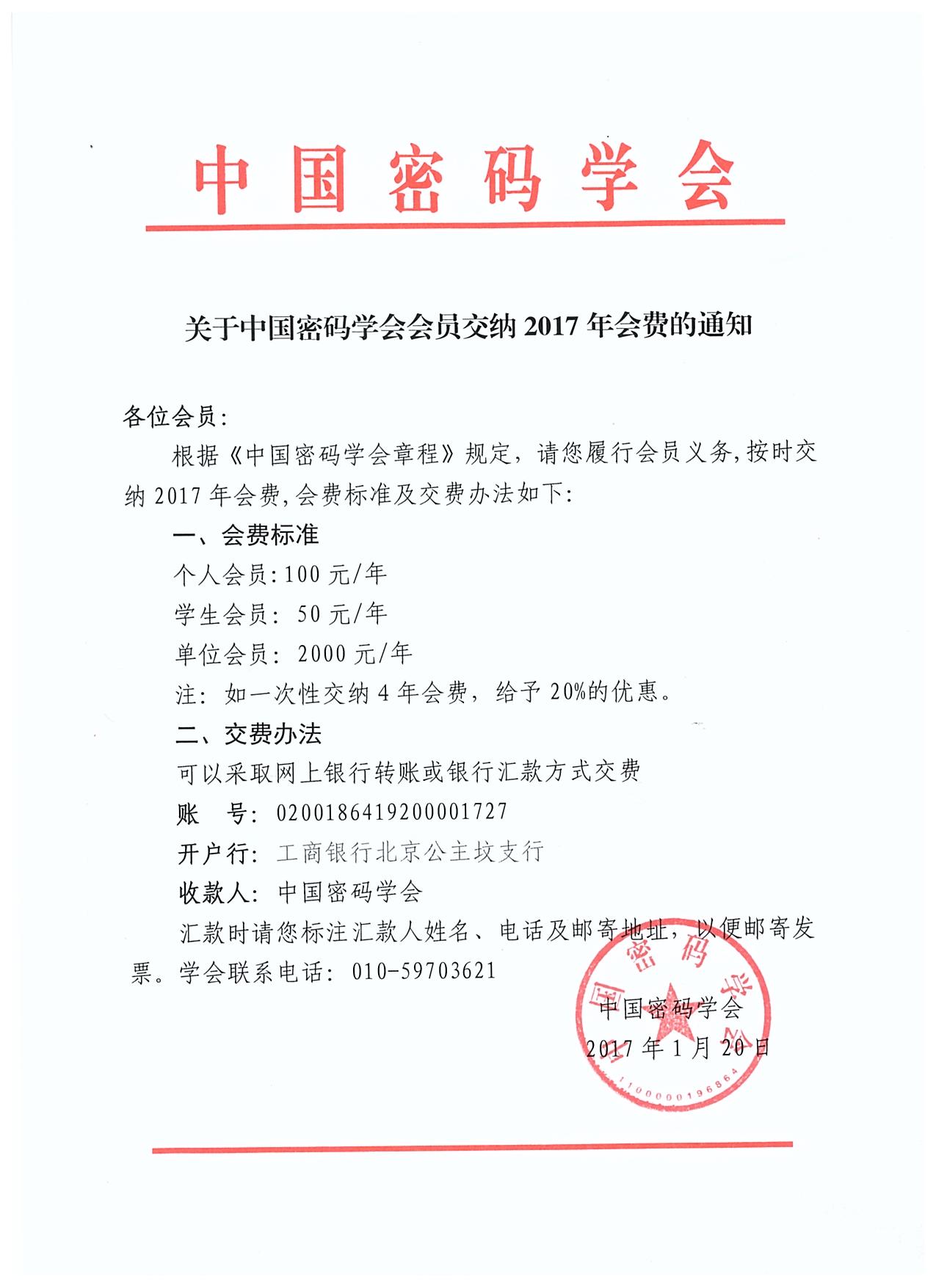 中国密码学会

关于中国密码学会会员交纳 2017 年会费的通知

各位会员:

根据《中国密码学会章程》规定，请您履行会员义务,按时交纳 2017 年会费,会费标准及交费办法如下:

一、会费标准

个人会员:100 元/年

学生会员: 50 元/年

单位会员: 2000 元/年

注: 如一次性交纳 4 年会费，给予 20%的优惠。

二、交费办法

可以采取网上银行转账或银行汇款方式交费

账　号: 0200186419200001727

开户行: 工商银行北京公主坟支行

收款人: 中国密码学会

汇款时请您标注汇款人姓名、电话及邮寄地址，以便邮寄发票。学会联系电话: 010-59703621

中国密码学会

2017 年 1 月 20 日

中国密码学会

1100000196864